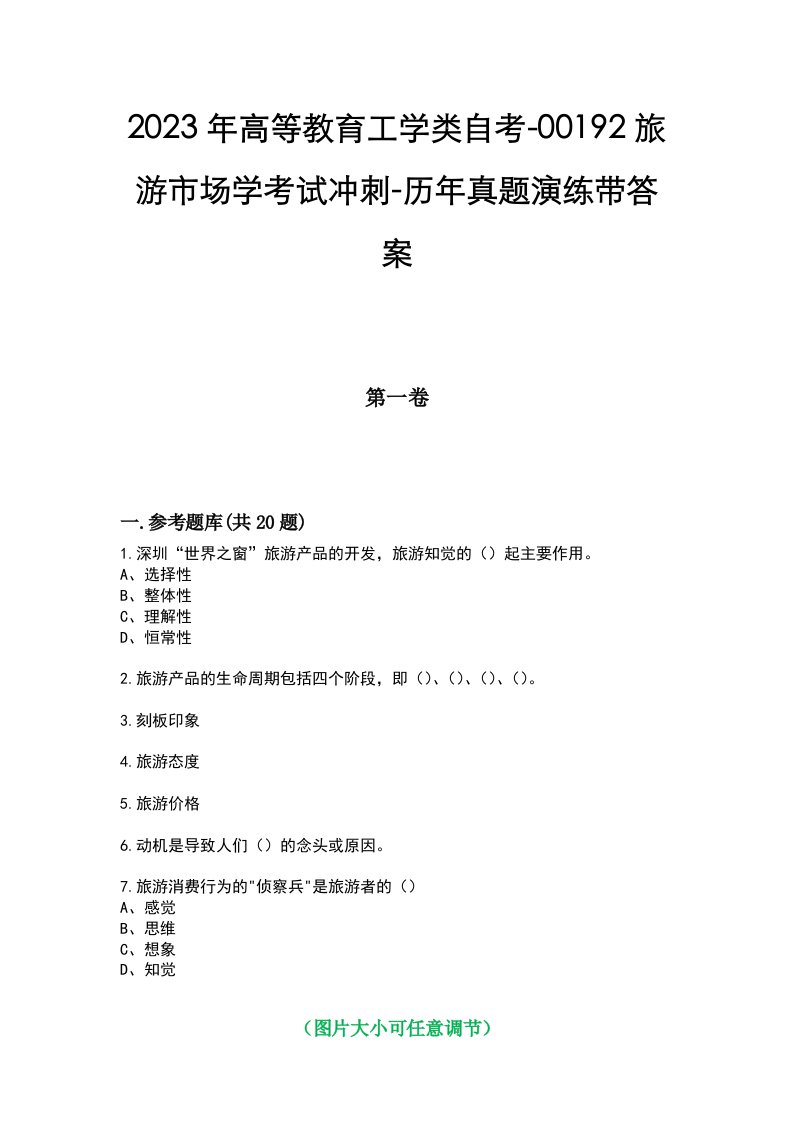 2023年高等教育工学类自考-00192旅游市场学考试冲刺-历年真题演练带答案

第一卷

一.参考题库(共20题)

1.深圳“世界之窗”旅游产品的开发，旅游知觉的（）起主要作用。
A、选择性
B、整体性
C、理解性
D、恒常性

2.旅游产品的生命周期包括四个阶段，即（）、（）、（）、（）。

3.刻板印象

4.旅游态度

5.旅游价格

6.动机是导致人们（）的念头或原因。

7.旅游消费行为的"侦察兵"是旅游者的（）
A、感觉
B、思维
C、想象
D、知觉

（图片大小可任意调节）